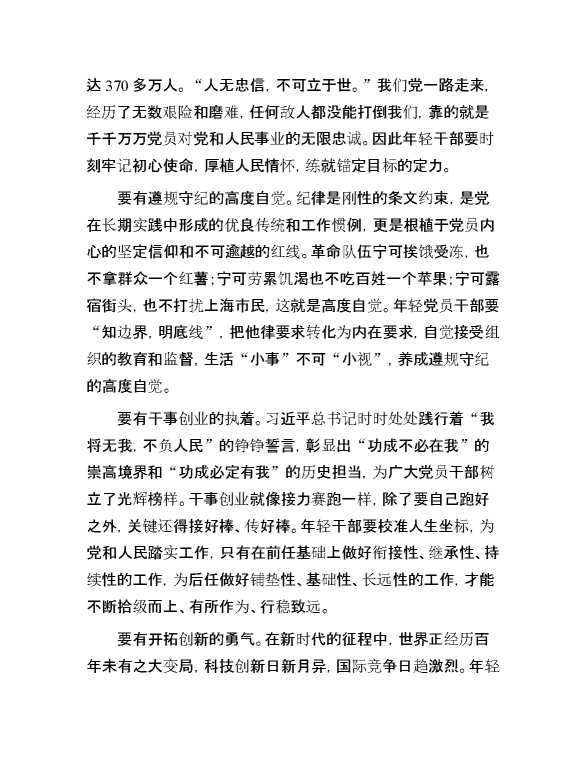 达 370 多万人。“人无忠信，不可立于世。”我们党一路走来，经历了无数艰险和磨难，任何敌人都没能打倒我们，靠的就是千千万万党员对党和人民事业的无限忠诚。因此年轻干部要时刻牢记初心使命，厚植人民情怀，练就锚定目标的定力。

要有遵规守纪的高度自觉。纪律是刚性的条文约束，是党在长期实践中形成的优良传统和工作惯例，更是根植于党员内心的坚定信仰和不可逾越的红线。革命队伍宁可挨饿受冻，也不拿群众一个红薯；宁可劳累饥渴也不吃百姓一个苹果；宁可露宿街头，也不打扰上海市民，这就是高度自觉。年轻党员干部要“知边界，明底线”，把他律要求转化为内在要求，自觉接受组织的教育和监督，生活“小事”不可“小视”，养成遵规守纪的高度自觉。

要有干事创业的执着。习近平总书记时时处处践行着“我将无我，不负人民”的铮铮誓言，彰显出“功成不必在我”的崇高境界和“功成必定有我”的历史担当，为广大党员干部树立了光辉榜样。干事创业就像接力赛跑一样，除了要自己跑好之外，关键还得接好棒、传好棒。年轻干部要校准人生坐标，为党和人民踏实工作，只有在前任基础上做好衔接性、继承性、持续性的工作，为后任做好铺垫性、基础性、长远性的工作，才能不断拾级而上、有所作为、行稳致远。

要有开拓创新的勇气。在新时代的征程中，世界正经历百年未有之大变局，科技创新日新月异，国际竞争日趋激烈。年轻